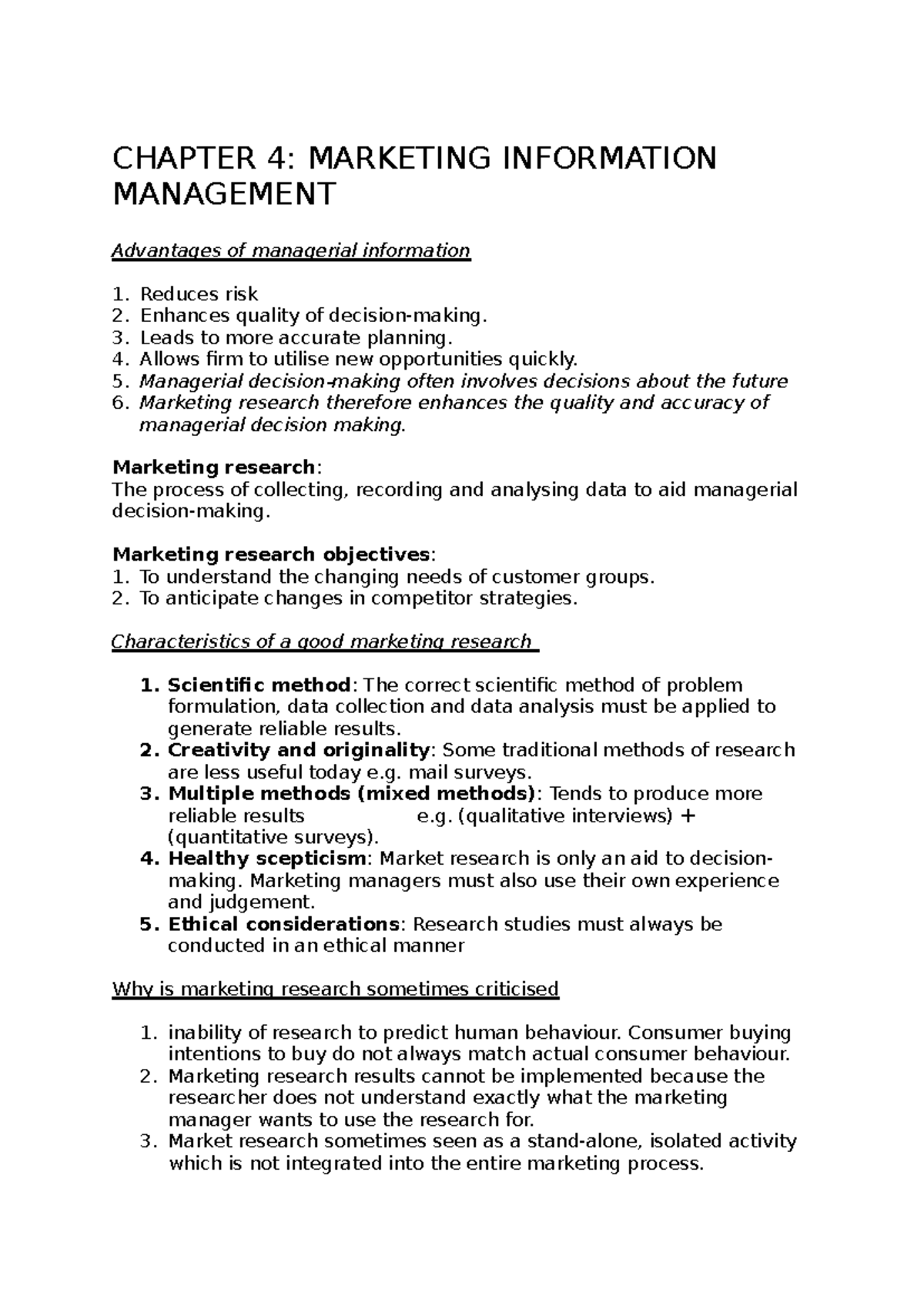 CHAPTER 4: MARKETING INFORMATION MANAGEMENT

Advantages of managerial information

1. Reduces risk
2. Enhances quality of decision-making.
3. Leads to more accurate planning.
4. Allows firm to utilise new opportunities quickly.
5. Managerial decision-making often involves decisions about the future
6. Marketing research therefore enhances the quality and accuracy of managerial decision making.

Marketing research:
The process of collecting, recording and analysing data to aid managerial decision-making.

Marketing research objectives:
1. To understand the changing needs of customer groups.
2. To anticipate changes in competitor strategies.

Characteristics of a good marketing research

1. Scientific method: The correct scientific method of problem formulation, data collection and data analysis must be applied to generate reliable results.
2. Creativity and originality: Some traditional methods of research are less useful today e.g. mail surveys.
3. Multiple methods (mixed methods): Tends to produce more reliable results e.g. (qualitative interviews) + (quantitative surveys).
4. Healthy scepticism: Market research is only an aid to decision-making. Marketing managers must also use their own experience and judgement.
5. Ethical considerations: Research studies must always be conducted in an ethical manner

Why is marketing research sometimes criticised

1. inability of research to predict human behaviour. Consumer buying intentions to buy do not always match actual consumer behaviour.
2. Marketing research results cannot be implemented because the researcher does not understand exactly what the marketing manager wants to use the research for.
3. Market research sometimes seen as a stand-alone, isolated activity which is not integrated into the entire marketing process.